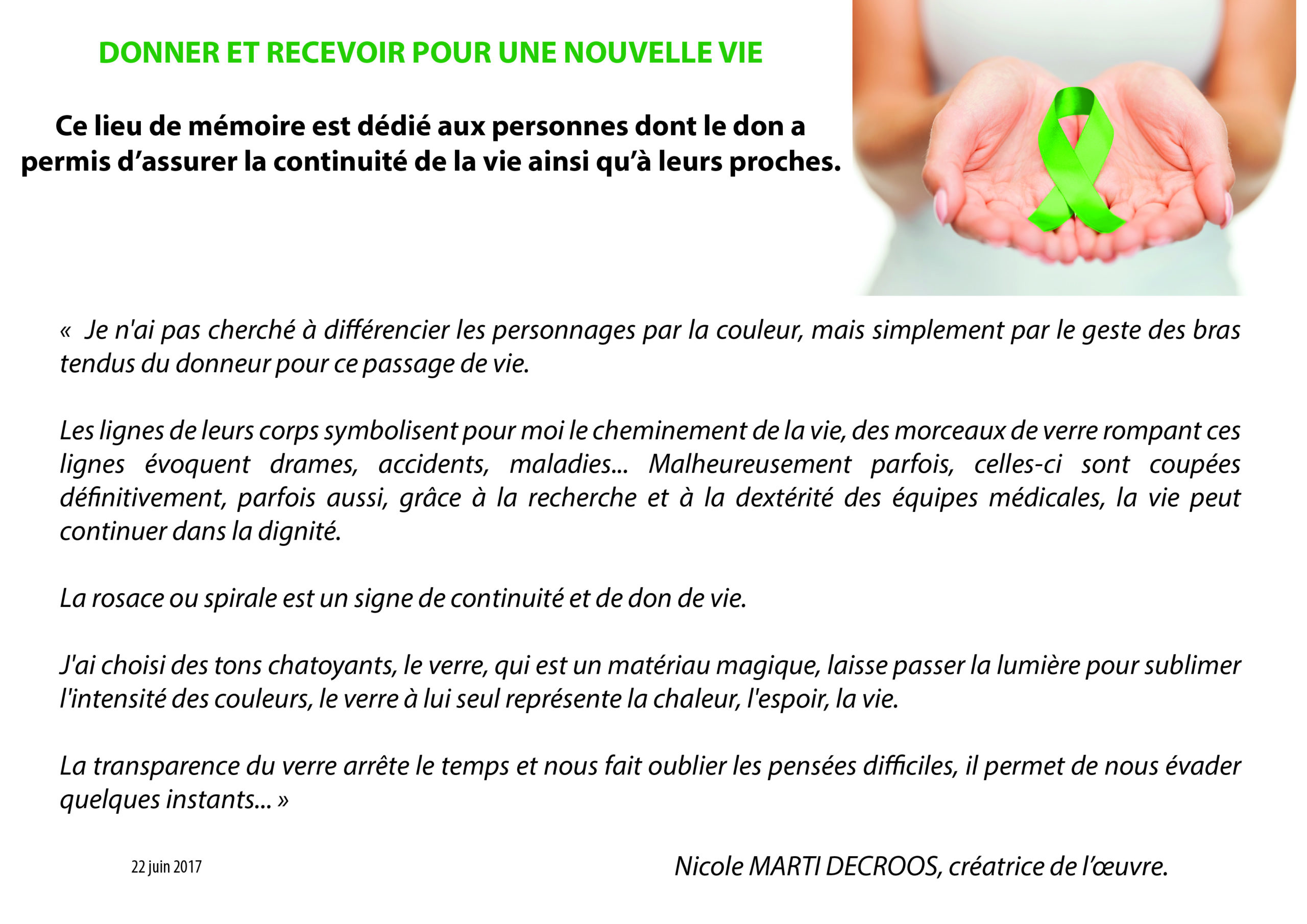 DONNER ET RECEVOIR POUR UNE NOUVELLE VIE

Ce lieu de mémoire est dédié aux personnes dont le don a permis d'assurer la continuité de la vie ainsi qu'à leurs proches.

« Je n'ai pas cherché à différencier les personnages par la couleur, mais simplement par le geste des bras tendus du donneur pour ce passage de vie.

Les lignes de leurs corps symbolisent pour moi le cheminement de la vie, des morceaux de verre rompant ces lignes évoquent drames, accidents, maladies... Malheureusement parfois, celles-ci sont coupées définitivement, parfois aussi, grâce à la recherche et à la dextérité des équipes médicales, la vie peut continuer dans la dignité.

La rosace ou spirale est un signe de continuité et de don de vie.

J'ai choisi des tons chatoyants, le verre, qui est un matériau magique, laisse passer la lumière pour sublimer l'intensité des couleurs, le verre à lui seul représente la chaleur, l'espoir, la vie.

La transparence du verre arrête le temps et nous fait oublier les pensées difficiles, il permet de nous évader quelques instants... »

22 juin 2017

Nicole MARTI DECROOS, créatrice de l'œuvre.